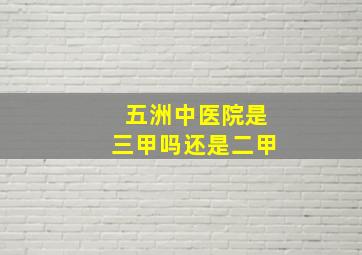 五洲中医院是
三甲吗还是二甲